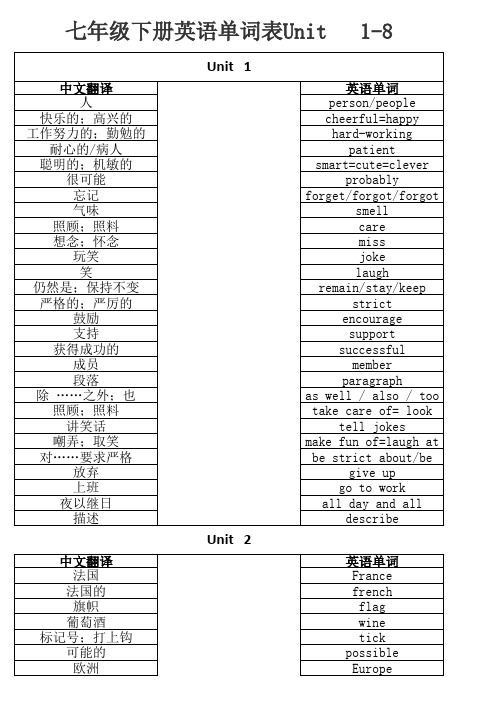 七年级下册英语单词表Unit 1-8

Unit 1

| 中文翻译 | | 英语单词 |
|---|---|---|
| 人 | | person/people |
| 快乐的；高兴的 | | cheerful=happy |
| 工作努力的；勤勉的 | | hard-working |
| 耐心的/病人 | | patient |
| 聪明的；机敏的 | | smart=cute=clever |
| 很可能 | | probably |
| 忘记 | | forget/forgot/forgot |
| 气味 | | smell |
| 照顾；照料 | | care |
| 想念；怀念 | | miss |
| 玩笑 | | joke |
| 笑 | | laugh |
| 仍然是；保持不变 | | remain/stay/keep |
| 严格的；严厉的 | | strict |
| 鼓励 | | encourage |
| 支持 | | support |
| 获得成功的 | | successful |
| 成员 | | member |
| 段落 | | paragraph |
| 除 ……之外；也 | | as well / also / too |
| 照顾；照料 | | take care of= look |
| 讲笑话 | | tell jokes |
| 嘲弄；取笑 | | make fun of=laugh at |
| 对……要求严格 | | be strict about/be |
| 放弃 | | give up |
| 上班 | | go to work |
| 夜以继日 | | all day and all |
| 描述 | | describe |

Unit 2

| 中文翻译 | | 英语单词 |
|---|---|---|
| 法国 | | France |
| 法国的 | | french |
| 旗帜 | | flag |
| 葡萄酒 | | wine |
| 标记号；打上钩 | | tick |
| 可能的 | | possible |
| 欧洲 | | Europe |